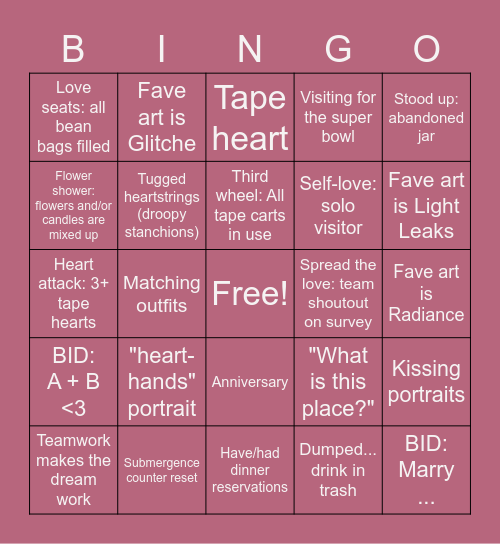 | B | I | N | G | O |
|---|---|---|---|---|
| Love seats: all bean bags filled | Fave art is Glitche | Tape heart | Visiting for the super bowl | Stood up: abandoned jar |
| Flower shower: flowers and/or candles are mixed up | Tugged heartstrings (droopy stanchions) | Third wheel: All tape carts in use | Self-love: solo visitor | Fave art is Light Leaks |
| Heart attack: 3+ tape hearts | Matching outfits | Free! | Spread the love: team shoutout on survey | Fave art is Radiance |
| BID: A + B <3 | "heart-hands" portrait | Anniversary | "What is this place?" | Kissing portraits |
| Teamwork makes the dream work | Submergence counter reset | Have/had dinner reservations | Dumped... drink in trash | BID: Marry ... |